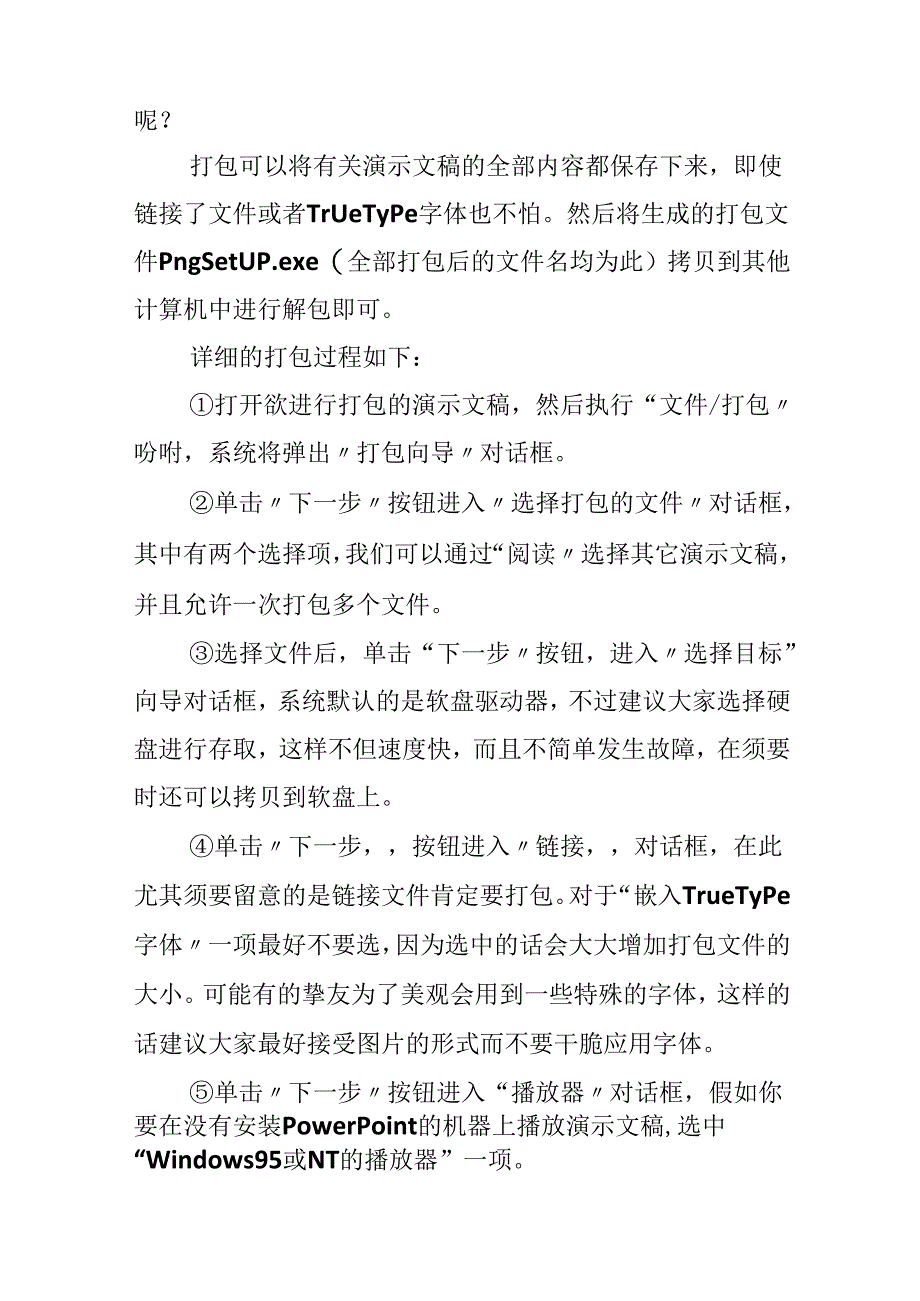 呢？

打包可以将有关演示文稿的全部内容都保存下来，即使链接了文件或者TrUeTyPe字体也不怕。然后将生成的打包文件PngSetUP.exe（全部打包后的文件名均为此）拷贝到其他计算机中进行解包即可。

详细的打包过程如下：

①打开欲进行打包的演示文稿，然后执行“文件/打包〃吩咐，系统将弹出〃打包向导〃对话框。

②单击〃下一步〃按钮进入〃选择打包的文件〃对话框，其中有两个选择项，我们可以通过“阅读〃选择其它演示文稿，并且允许一次打包多个文件。

③选择文件后，单击“下一步〃按钮，进入〃选择目标”向导对话框，系统默认的是软盘驱动器，不过建议大家选择硬盘进行存取，这样不但速度快，而且不简单发生故障，在须要时还可以拷贝到软盘上。

④单击〃下一步，，按钮进入〃链接，，对话框，在此尤其须要留意的是链接文件肯定要打包。对于“嵌入TrueTyPe字体〃一项最好不要选，因为选中的话会大大增加打包文件的大小。可能有的挚友为了美观会用到一些特殊的字体，这样的话建议大家最好接受图片的形式而不要干脆应用字体。

⑤单击〃下一步〃按钮进入“播放器〃对话框，假如你要在没有安装PowerPoint的机器上播放演示文稿，选中“Windows95或NT的播放器”一项。